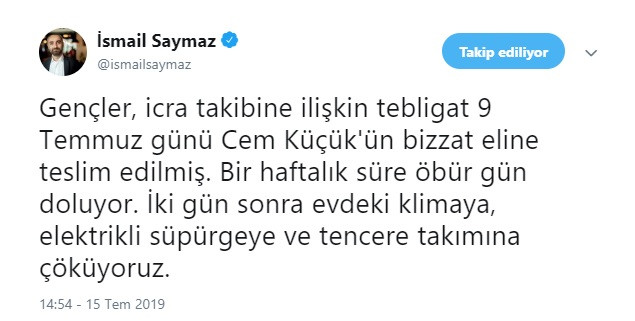 İsmail Saymaz
@ismailsaymaz

Takip ediliyor

Gençler, icra takibine ilişkin tebligat 9 Temmuz günü Cem Küçük'ün bizzat eline teslim edilmiş. Bir haftalık süre öbür gün doluyor. İki gün sonra evdeki klimaya, elektrikli süpürgeye ve tencere takımına çöküyoruz.

14:54 - 15 Tem 2019